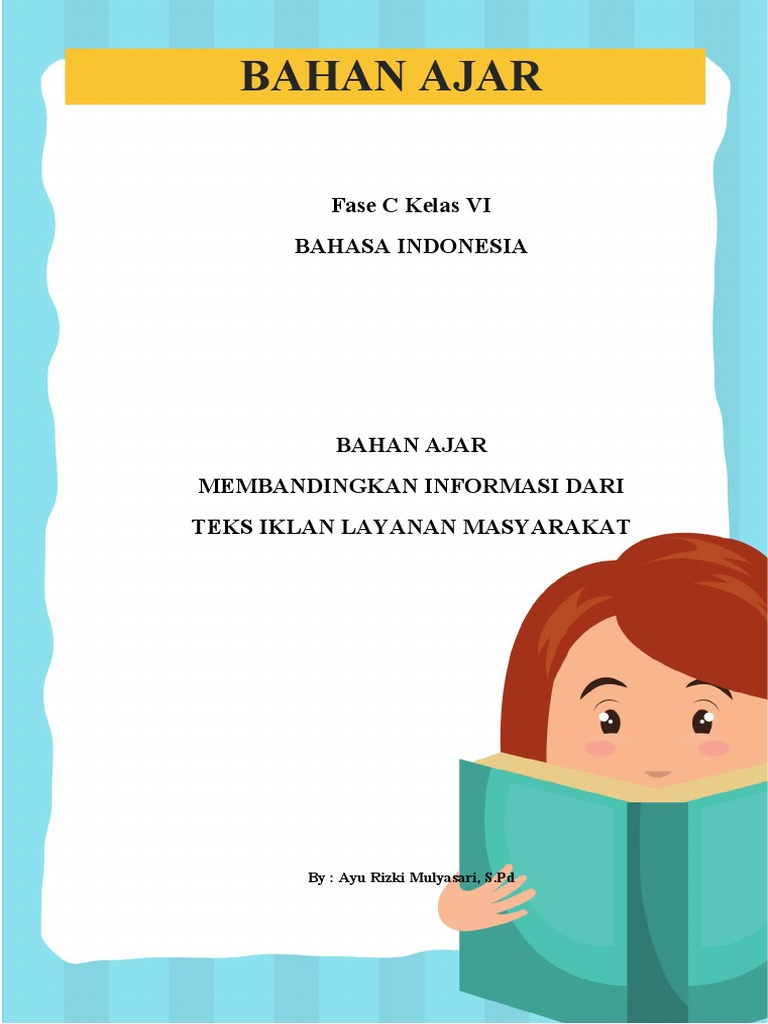 BAHAN AJAR

Fase C Kelas VI

BAHASA INDONESIA

BAHAN AJAR

MEMBANDINGKAN INFORMASI DARI

TEKS IKLAN LAYANAN MASYARAKAT

By : Ayu Rizki Mulyasari, S.Pd